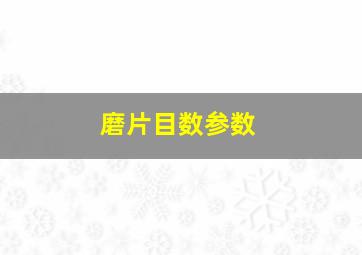 磨片目数参数